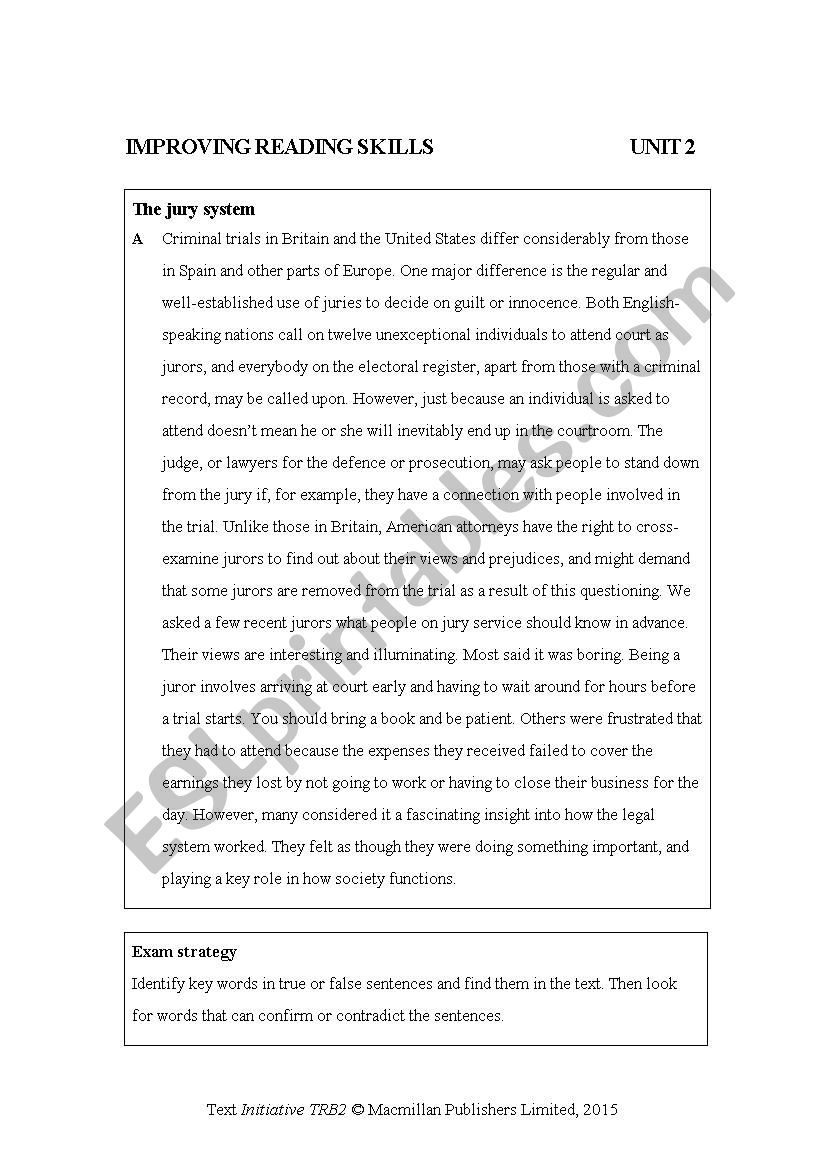 IMPROVING READING SKILLS UNIT 2

The jury system

A Criminal trials in Britain and the United States differ considerably from those in Spain and other parts of Europe. One major difference is the regular and well-established use of juries to decide on guilt or innocence. Both English-speaking nations call on twelve unexceptional individuals to attend court as jurors, and everybody on the electoral register, apart from those with a criminal record, may be called upon. However, just because an individual is asked to attend doesn't mean he or she will inevitably end up in the courtroom. The judge, or lawyers for the defence or prosecution, may ask people to stand down from the jury if, for example, they have a connection with people involved in the trial. Unlike those in Britain, American attorneys have the right to cross-examine jurors to find out about their views and prejudices, and might demand that some jurors are removed from the trial as a result of this questioning. We asked a few recent jurors what people on jury service should know in advance. Their views are interesting and illuminating. Most said it was boring. Being a juror involves arriving at court early and having to wait around for hours before a trial starts. You should bring a book and be patient. Others were frustrated that they had to attend because the expenses they received failed to cover the earnings they lost by not going to work or having to close their business for the day. However, many considered it a fascinating insight into how the legal system worked. They felt as though they were doing something important, and playing a key role in how society functions.

Exam strategy

Identify key words in true or false sentences and find them in the text. Then look for words that can confirm or contradict the sentences.

Text Initiative TRB2 © Macmillan Publishers Limited, 2015

ESLprintables.com